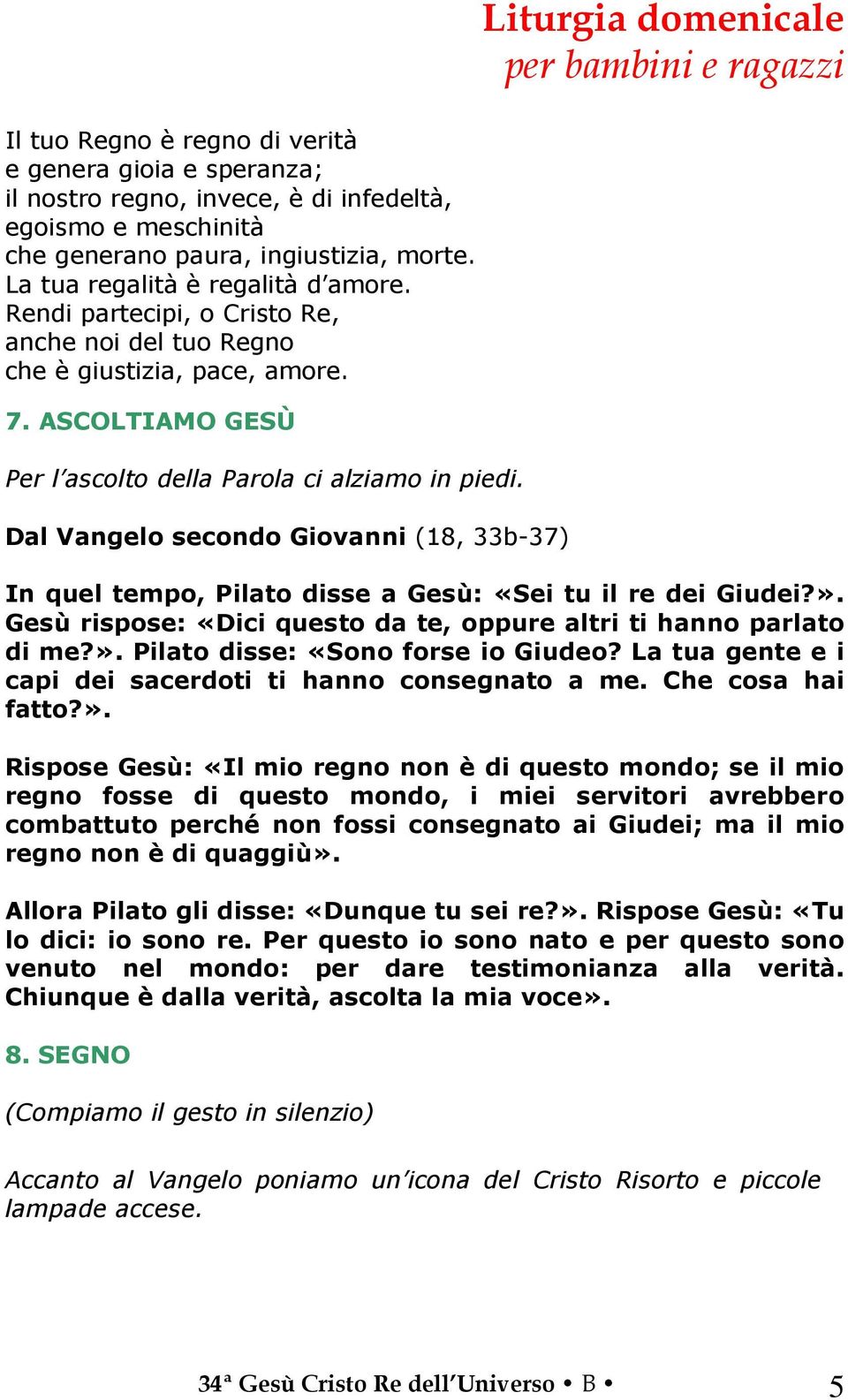 Liturgia domenicale
per bambini e ragazzi

Il tuo Regno è regno di verità
e genera gioia e speranza;
il nostro regno, invece, è di infedeltà,
egoismo e meschinità
che generano paura, ingiustizia, morte.
La tua regalità è regalità d'amore.
Rendi partecipi, o Cristo Re,
anche noi del tuo Regno
che è giustizia, pace, amore.

7. ASCOLTIAMO GESÙ

Per l'ascolto della Parola ci alziamo in piedi.

Dal Vangelo secondo Giovanni (18, 33b-37)

In quel tempo, Pilato disse a Gesù: «Sei tu il re dei Giudei?». Gesù rispose: «Dici questo da te, oppure altri ti hanno parlato di me?». Pilato disse: «Sono forse io Giudeo? La tua gente e i capi dei sacerdoti ti hanno consegnato a me. Che cosa hai fatto?».

Rispose Gesù: «Il mio regno non è di questo mondo; se il mio regno fosse di questo mondo, i miei servitori avrebbero combattuto perché non fossi consegnato ai Giudei; ma il mio regno non è di quaggiù».

Allora Pilato gli disse: «Dunque tu sei re?». Rispose Gesù: «Tu lo dici: io sono re. Per questo io sono nato e per questo sono venuto nel mondo: per dare testimonianza alla verità. Chiunque è dalla verità, ascolta la mia voce».

8. SEGNO

(Compiamo il gesto in silenzio)

Accanto al Vangelo poniamo un'icona del Cristo Risorto e piccole lampade accese.

34ª Gesù Cristo Re dell'Universo • B •     5